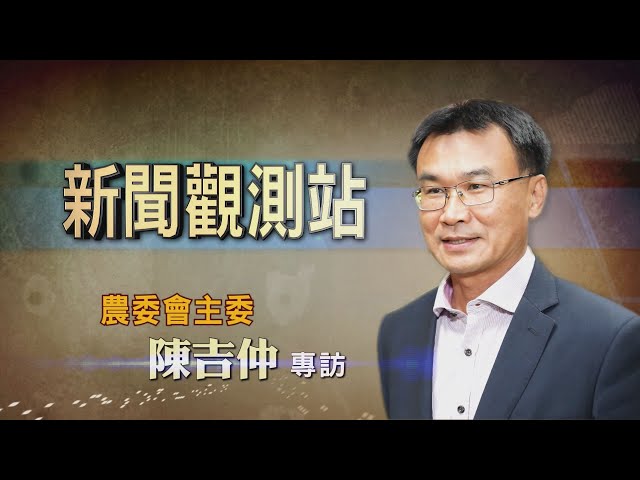 新聞觀測站

農委會主委
陳吉仲 專訪